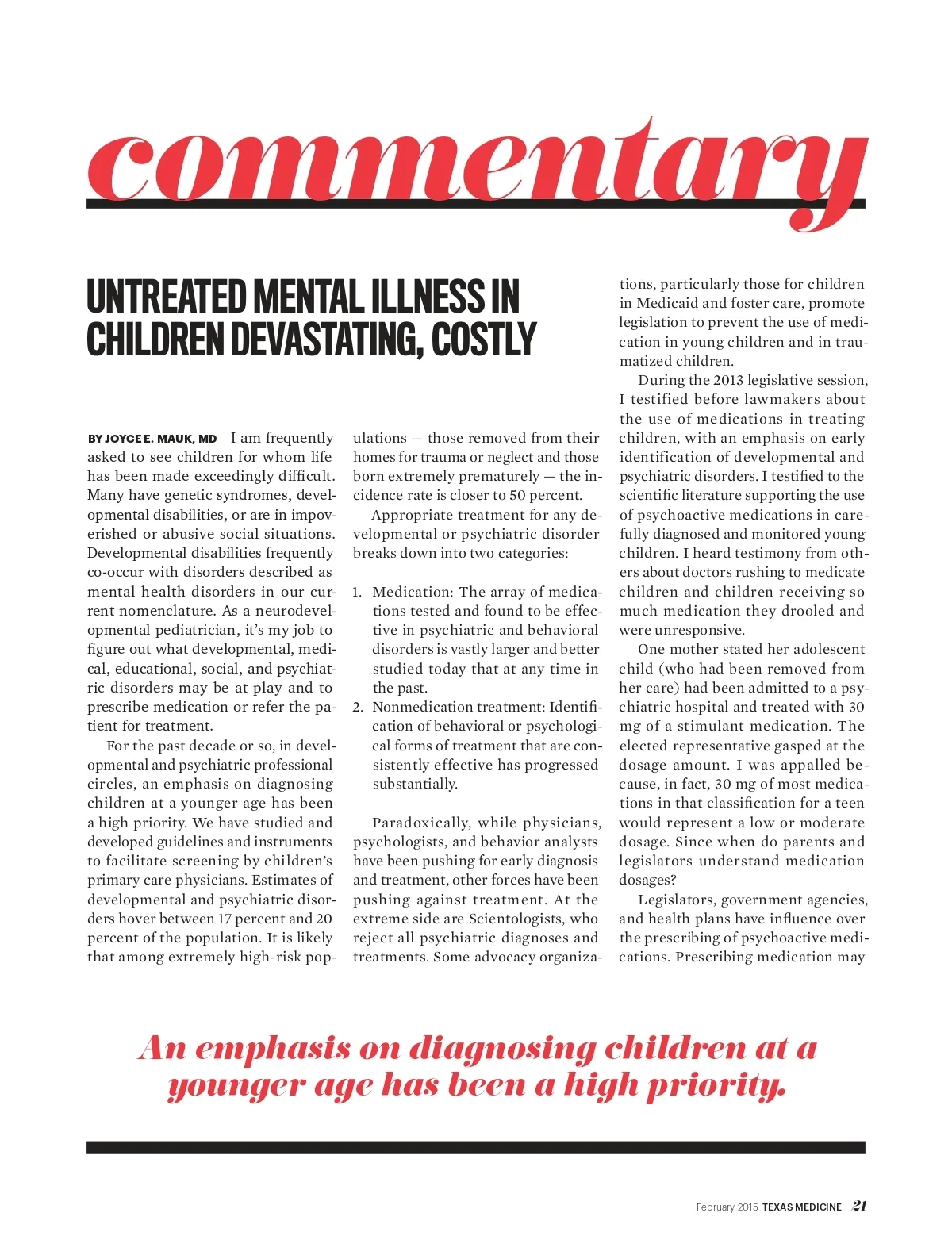 commentary

UNTREATED MENTAL ILLNESS IN CHILDREN DEVASTATING, COSTLY

BY JOYCE E. MAUK, MD I am frequently asked to see children for whom life has been made exceedingly difficult. Many have genetic syndromes, developmental disabilities, or are in impoverished or abusive social situations. Developmental disabilities frequently co-occur with disorders described as mental health disorders in our current nomenclature. As a neurodevelopmental pediatrician, it's my job to figure out what developmental, medical, educational, social, and psychiatric disorders may be at play and to prescribe medication or refer the patient for treatment.

For the past decade or so, in developmental and psychiatric professional circles, an emphasis on diagnosing children at a younger age has been a high priority. We have studied and developed guidelines and instruments to facilitate screening by children's primary care physicians. Estimates of developmental and psychiatric disorders hover between 17 percent and 20 percent of the population. It is likely that among extremely high-risk populations — those removed from their homes for trauma or neglect and those born extremely prematurely — the incidence rate is closer to 50 percent.

Appropriate treatment for any developmental or psychiatric disorder breaks down into two categories:

1. Medication: The array of medications tested and found to be effective in psychiatric and behavioral disorders is vastly larger and better studied today that at any time in the past.
2. Nonmedication treatment: Identification of behavioral or psychological forms of treatment that are consistently effective has progressed substantially.

Paradoxically, while physicians, psychologists, and behavior analysts have been pushing for early diagnosis and treatment, other forces have been pushing against treatment. At the extreme side are Scientologists, who reject all psychiatric diagnoses and treatments. Some advocacy organizations, particularly those for children in Medicaid and foster care, promote legislation to prevent the use of medication in young children and in traumatized children.

During the 2013 legislative session, I testified before lawmakers about the use of medications in treating children, with an emphasis on early identification of developmental and psychiatric disorders. I testified to the scientific literature supporting the use of psychoactive medications in carefully diagnosed and monitored young children. I heard testimony from others about doctors rushing to medicate children and children receiving so much medication they drooled and were unresponsive.

One mother stated her adolescent child (who had been removed from her care) had been admitted to a psychiatric hospital and treated with 30 mg of a stimulant medication. The elected representative gasped at the dosage amount. I was appalled because, in fact, 30 mg of most medications in that classification for a teen would represent a low or moderate dosage. Since when do parents and legislators understand medication dosages?

Legislators, government agencies, and health plans have influence over the prescribing of psychoactive medications. Prescribing medication may

An emphasis on diagnosing children at a younger age has been a high priority.

February 2015 TEXAS MEDICINE 21